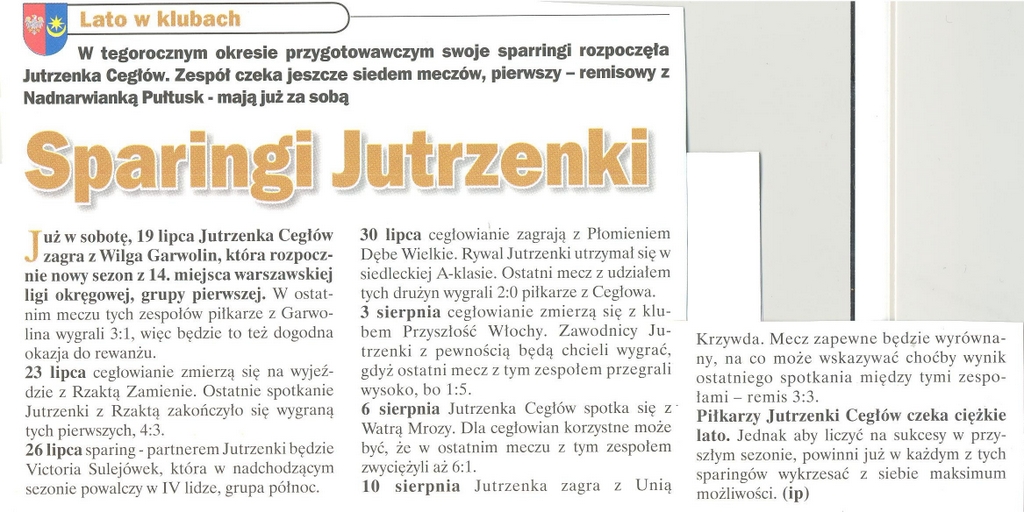 Lato w klubach

W tegorocznym okresie przygotowawczym swoje sparringi rozpoczęła Jutrzenka Cegłów. Zespół czeka jeszcze siedem meczów, pierwszy – remisowy z Nadnarwianką Pułtusk - mają już za sobą

Sparingi Jutrzenki

Już w sobotę, 19 lipca Jutrzenka Cegłów zagra z Wilga Garwolin, która rozpocznie nowy sezon z 14. miejsca warszawskiej ligi okręgowej, grupy pierwszej. W ostatnim meczu tych zespołów piłkarze z Garwolina wygrali 3:1, więc będzie to też dogodna okazja do rewanżu.

23 lipca cegłowianie zmierzą się na wyjeździe z Rzaktą Zamienie. Ostatnie spotkanie Jutrzenki z Rzaktą zakończyło się wygraną tych pierwszych, 4:3.

26 lipca sparing - partnerem Jutrzenki będzie Victoria Sulejówek, która w nadchodzącym sezonie powalczy w IV lidze, grupa północ.

30 lipca cegłowianie zagrają z Płomieniem Dębe Wielkie. Rywal Jutrzenki utrzymał się w siedleckiej A-klasie. Ostatni mecz z udziałem tych drużyn wygrali 2:0 piłkarze z Cegłowa.

3 sierpnia cegłowianie zmierzą się z klubem Przyszłość Włochy. Zawodnicy Jutrzenki z pewnością będą chcieli wygrać, gdyż ostatni mecz z tym zespołem przegrali wysoko, bo 1:5.

6 sierpnia Jutrzenka Cegłów spotka się z Watrą Mrozy. Dla cegłowian korzystne może być, że w ostatnim meczu z tym zespołem zwyciężyli aż 6:1.

10 sierpnia Jutrzenka zagra z Unią Krzywda. Mecz zapewne będzie wyrównany, na co może wskazywać choćby wynik ostatniego spotkania między tymi zespołami – remis 3:3.

Piłkarzy Jutrzenki Cegłów czeka ciężkie lato. Jednak aby liczyć na sukcesy w przyszłym sezonie, powinni już w każdym z tych sparingów wykrzesać z siebie maksimum możliwości. (ip)